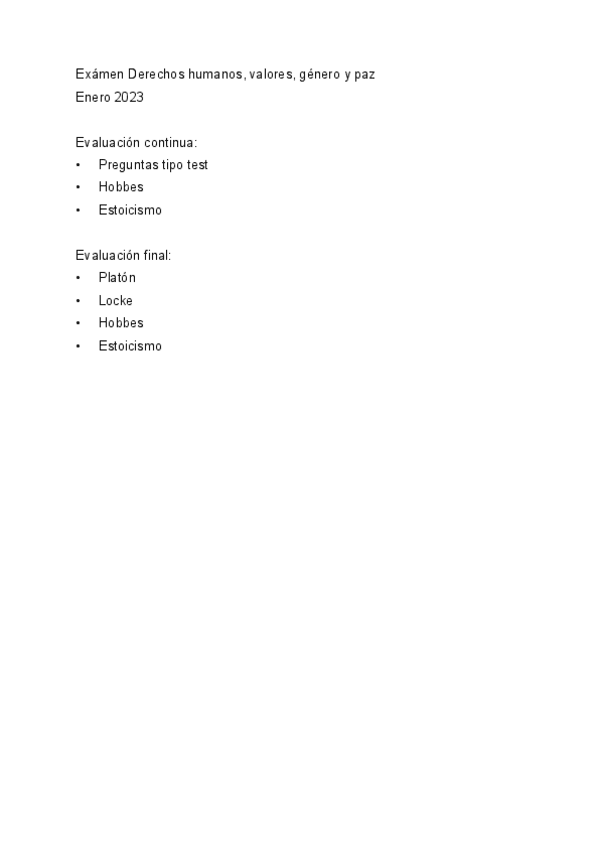 Exámen Derechos humanos, valores, género y paz
Enero 2023

Evaluación continua:
• Preguntas tipo test
• Hobbes
• Estoicismo

Evaluación final:
• Platón
• Locke
• Hobbes
• Estoicismo